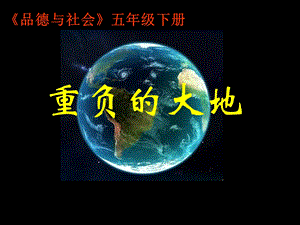 《品德与社会》五年级下册

重负的大地